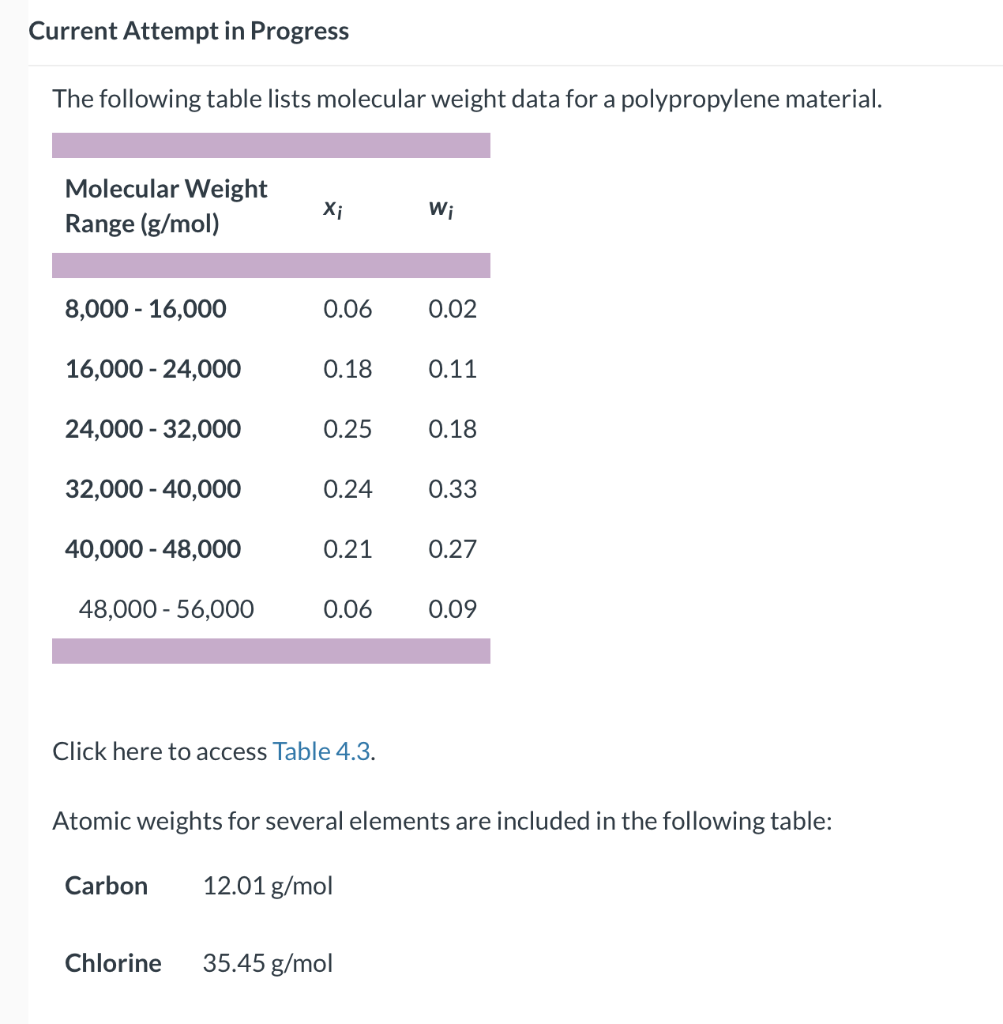 Current Attempt in Progress

The following table lists molecular weight data for a polypropylene material.

| Molecular Weight Range (g/mol) | $x_i$ | $w_i$ |
|---|---|---|
| 8,000 - 16,000 | 0.06 | 0.02 |
| 16,000 - 24,000 | 0.18 | 0.11 |
| 24,000 - 32,000 | 0.25 | 0.18 |
| 32,000 - 40,000 | 0.24 | 0.33 |
| 40,000 - 48,000 | 0.21 | 0.27 |
| 48,000 - 56,000 | 0.06 | 0.09 |

Click here to access Table 4.3.

Atomic weights for several elements are included in the following table:

| Carbon | 12.01 g/mol |
|---|---|
| Chlorine | 35.45 g/mol |